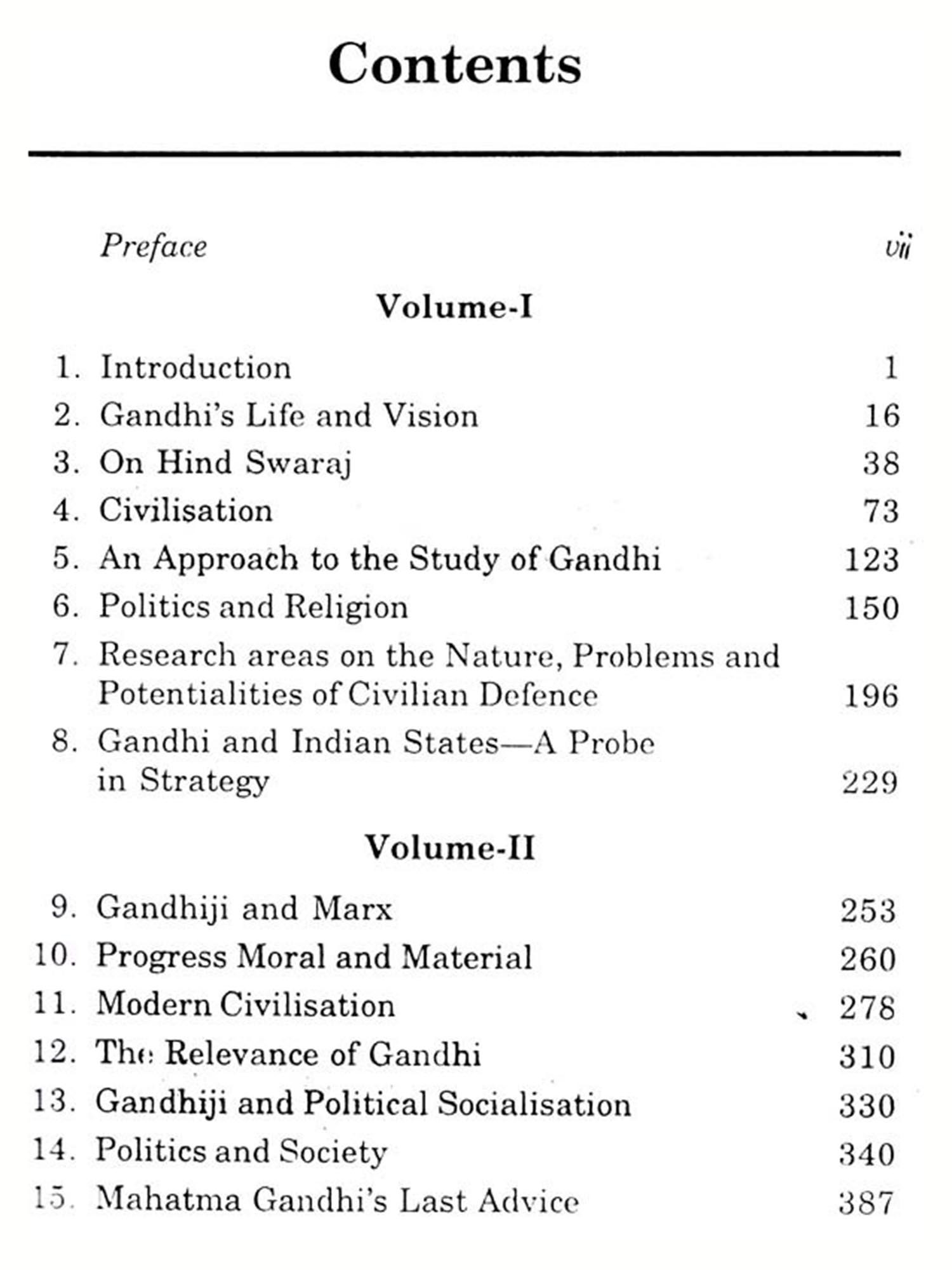 Contents

Preface vii

Volume-I

1. Introduction 1
2. Gandhi's Life and Vision 16
3. On Hind Swaraj 38
4. Civilisation 73
5. An Approach to the Study of Gandhi 123
6. Politics and Religion 150
7. Research areas on the Nature, Problems and Potentialities of Civilian Defence 196
8. Gandhi and Indian States—A Probe in Strategy 229

Volume-II

9. Gandhiji and Marx 253
10. Progress Moral and Material 260
11. Modern Civilisation 278
12. The Relevance of Gandhi 310
13. Gandhiji and Political Socialisation 330
14. Politics and Society 340
15. Mahatma Gandhi's Last Advice 387